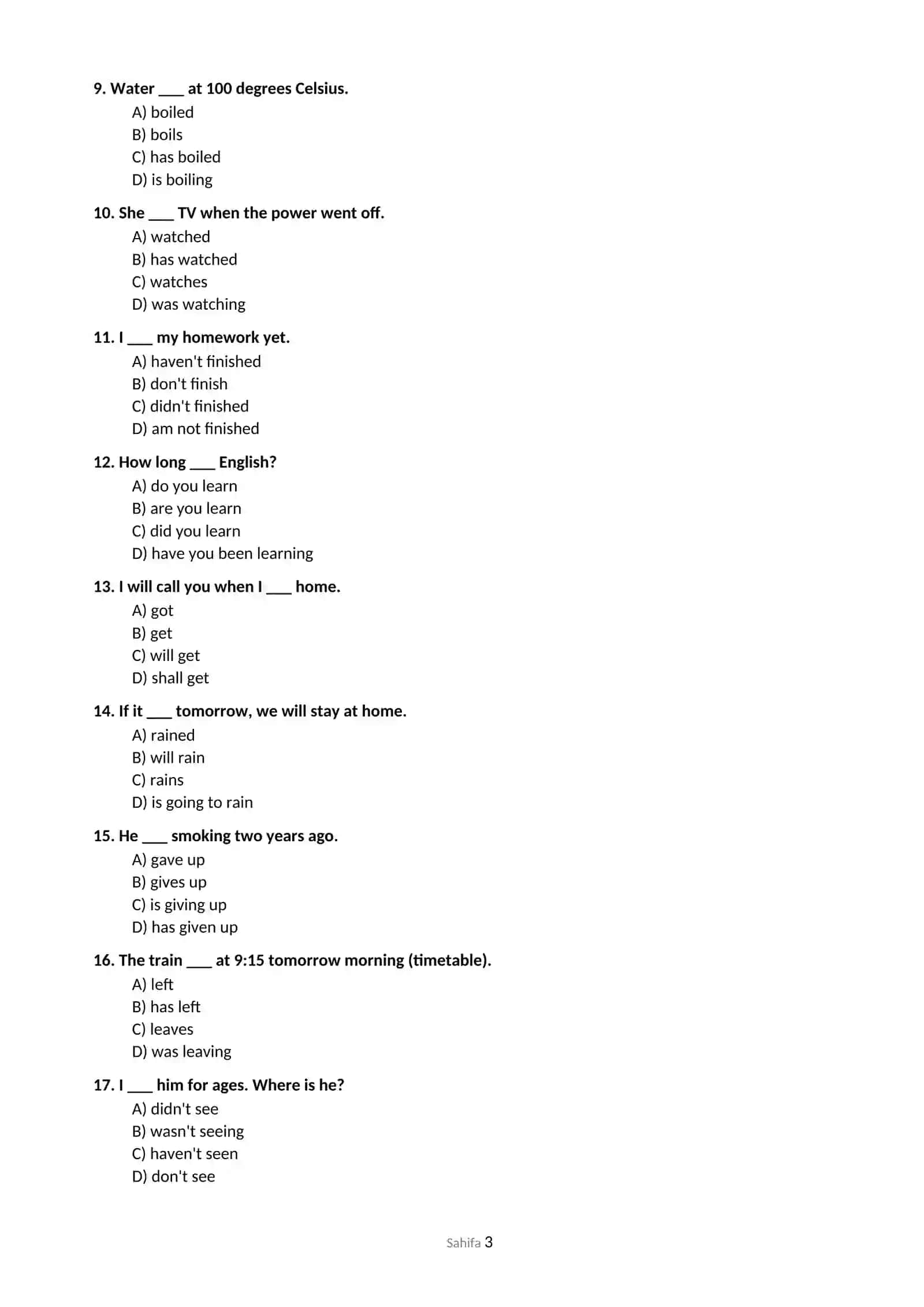 9. Water ____ at 100 degrees Celsius.
A) boiled
B) boils
C) has boiled
D) is boiling

10. She ____ TV when the power went off.
A) watched
B) has watched
C) watches
D) was watching

11. I ____ my homework yet.
A) haven't finished
B) don't finish
C) didn't finished
D) am not finished

12. How long ____ English?
A) do you learn
B) are you learn
C) did you learn
D) have you been learning

13. I will call you when I ____ home.
A) got
B) get
C) will get
D) shall get

14. If it ____ tomorrow, we will stay at home.
A) rained
B) will rain
C) rains
D) is going to rain

15. He ____ smoking two years ago.
A) gave up
B) gives up
C) is giving up
D) has given up

16. The train ____ at 9:15 tomorrow morning (timetable).
A) left
B) has left
C) leaves
D) was leaving

17. I ____ him for ages. Where is he?
A) didn't see
B) wasn't seeing
C) haven't seen
D) don't see

Sahifa 3